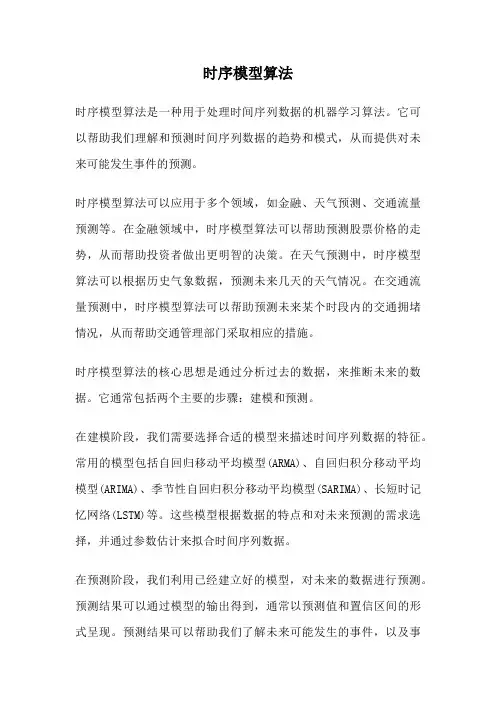 时序模型算法

时序模型算法是一种用于处理时间序列数据的机器学习算法。它可以帮助我们理解和预测时间序列数据的趋势和模式，从而提供对未来可能发生事件的预测。

时序模型算法可以应用于多个领域，如金融、天气预测、交通流量预测等。在金融领域中，时序模型算法可以帮助预测股票价格的走势，从而帮助投资者做出更明智的决策。在天气预测中，时序模型算法可以根据历史气象数据，预测未来几天的天气情况。在交通流量预测中，时序模型算法可以帮助预测未来某个时段内的交通拥堵情况，从而帮助交通管理部门采取相应的措施。

时序模型算法的核心思想是通过分析过去的数据，来推断未来的数据。它通常包括两个主要的步骤：建模和预测。

在建模阶段，我们需要选择合适的模型来描述时间序列数据的特征。常用的模型包括自回归移动平均模型(ARMA)、自回归积分移动平均模型(ARIMA)、季节性自回归积分移动平均模型(SARIMA)、长短时记忆网络(LSTM)等。这些模型根据数据的特点和对未来预测的需求选择，并通过参数估计来拟合时间序列数据。

在预测阶段，我们利用已经建立好的模型，对未来的数据进行预测。预测结果可以通过模型的输出得到，通常以预测值和置信区间的形式呈现。预测结果可以帮助我们了解未来可能发生的事件，以及事